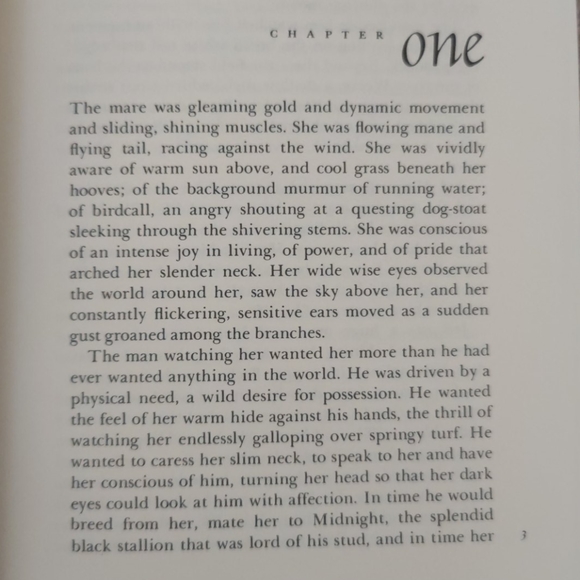 CHAPTER one

The mare was gleaming gold and dynamic movement and sliding, shining muscles. She was flowing mane and flying tail, racing against the wind. She was vividly aware of warm sun above, and cool grass beneath her hooves; of the background murmur of running water; of birdcall, an angry shouting at a questing dog-stoat sleeking through the shivering stems. She was conscious of an intense joy in living, of power, and of pride that arched her slender neck. Her wide wise eyes observed the world around her, saw the sky above her, and her constantly flickering, sensitive ears moved as a sudden gust groaned among the branches.

The man watching her wanted her more than he had ever wanted anything in the world. He was driven by a physical need, a wild desire for possession. He wanted the feel of her warm hide against his hands, the thrill of watching her endlessly galloping over springy turf. He wanted to caress her slim neck, to speak to her and have her conscious of him, turning her head so that her dark eyes could look at him with affection. In time he would breed from her, mate her to Midnight, the splendid black stallion that was lord of his stud, and in time her

3